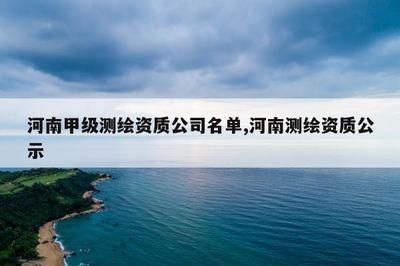 河南甲级测绘资质公司名单,河南测绘资质公示